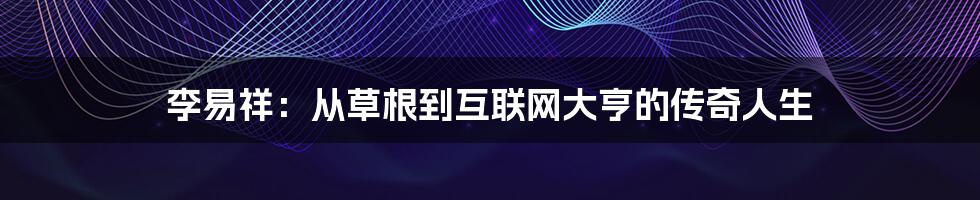 李易祥：从草根到互联网大亨的传奇人生